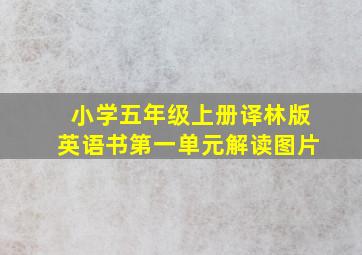 小学五年级上册译林版
英语书第一单元解读图片